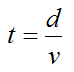 $t = \frac{d}{v}$